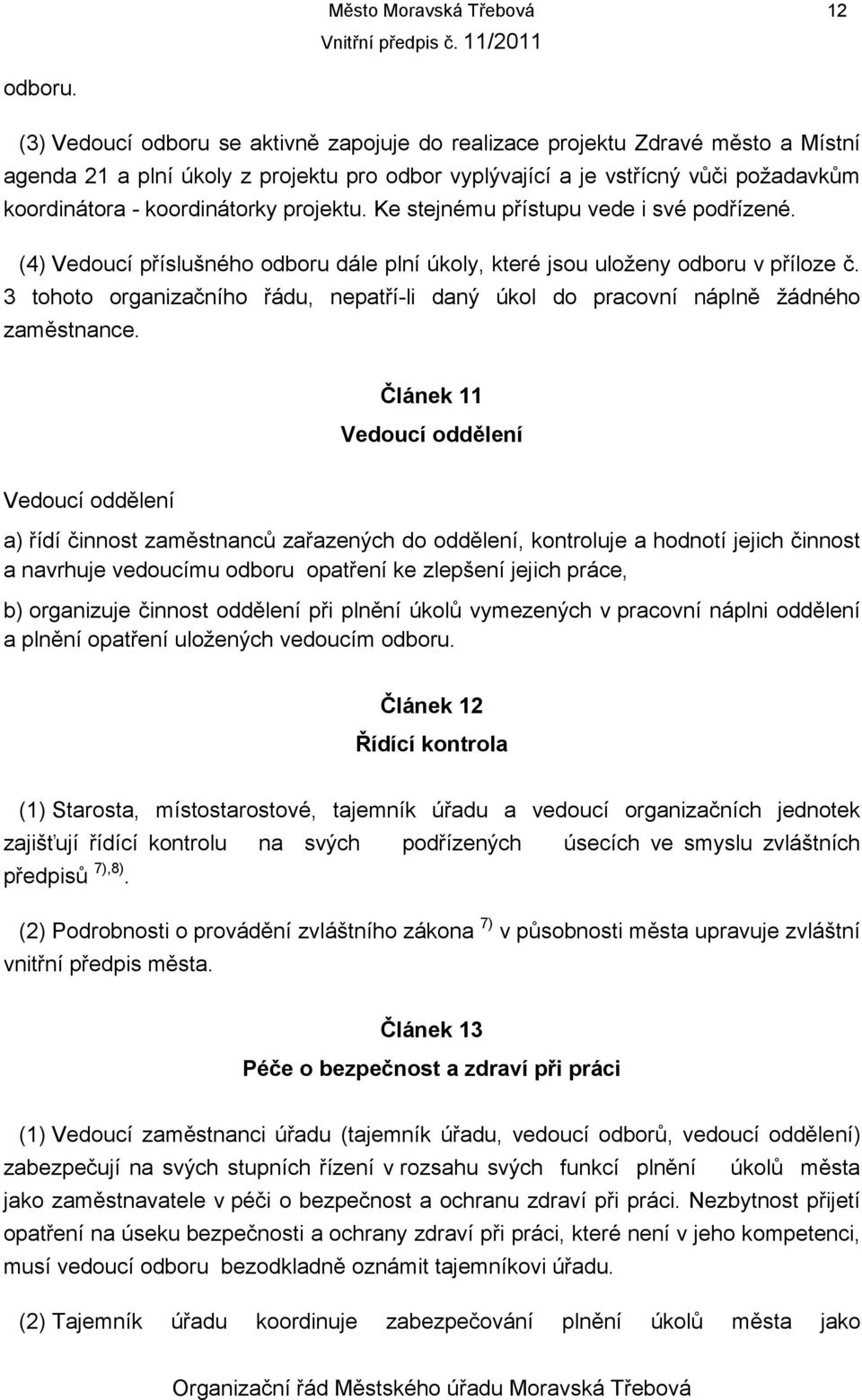 Město Moravská Třebová 12
Vnitřní předpis č. 11/2011

odboru.

(3) Vedoucí odboru se aktivně zapojuje do realizace projektu Zdravé město a Místní agenda 21 a plní úkoly z projektu pro odbor vyplývající a je vstřícný vůči požadavkům koordinátora - koordinátorky projektu. Ke stejnému přístupu vede i své podřízené.

(4) Vedoucí příslušného odboru dále plní úkoly, které jsou uloženy odboru v příloze č. 3 tohoto organizačního řádu, nepatří-li daný úkol do pracovní náplně žádného zaměstnance.

Článek 11
Vedoucí oddělení

Vedoucí oddělení

a) řídí činnost zaměstnanců zařazených do oddělení, kontroluje a hodnotí jejich činnost a navrhuje vedoucímu odboru opatření ke zlepšení jejich práce,

b) organizuje činnost oddělení při plnění úkolů vymezených v pracovní náplni oddělení a plnění opatření uložených vedoucím odboru.

Článek 12
Řídící kontrola

(1) Starosta, místostarostové, tajemník úřadu a vedoucí organizačních jednotek zajišťují řídící kontrolu na svých podřízených úsecích ve smyslu zvláštních předpisů $^{7),8)}$.

(2) Podrobnosti o provádění zvláštního zákona $^{7)}$ v působnosti města upravuje zvláštní vnitřní předpis města.

Článek 13
Péče o bezpečnost a zdraví při práci

(1) Vedoucí zaměstnanci úřadu (tajemník úřadu, vedoucí odborů, vedoucí oddělení) zabezpečují na svých stupních řízení v rozsahu svých funkcí plnění úkolů města jako zaměstnavatele v péči o bezpečnost a ochranu zdraví při práci. Nezbytnost přijetí opatření na úseku bezpečnosti a ochrany zdraví při práci, které není v jeho kompetenci, musí vedoucí odboru bezodkladně oznámit tajemníkovi úřadu.

(2) Tajemník úřadu koordinuje zabezpečování plnění úkolů města jako

Organizační řád Městského úřadu Moravská Třebová